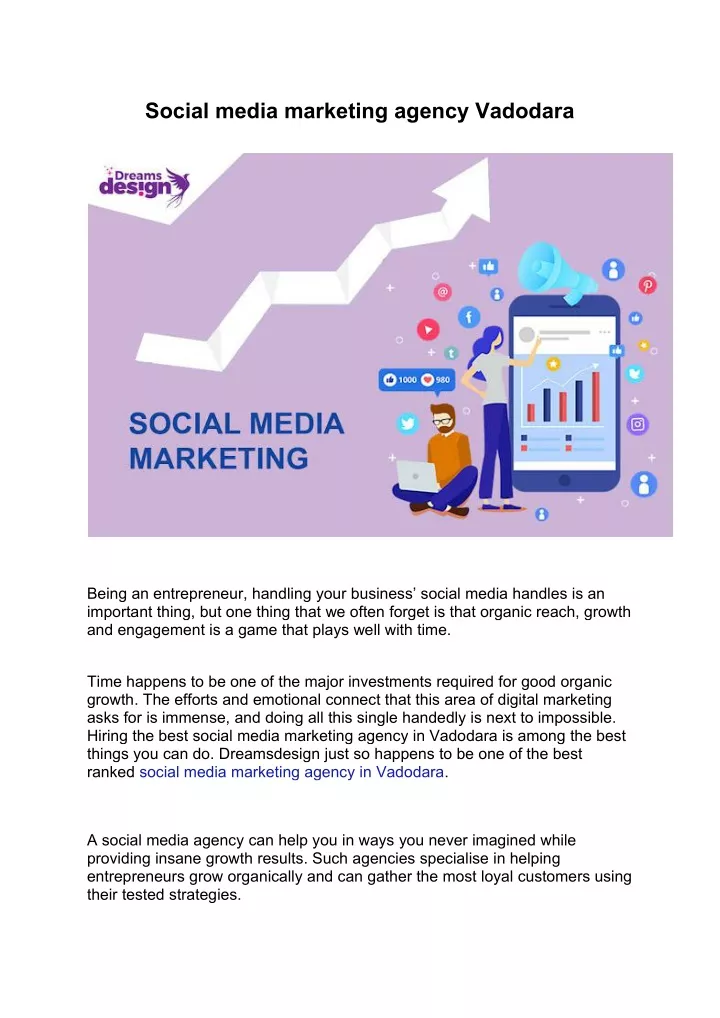 Social media marketing agency Vadodara

Dreams design

1000 980

SOCIAL MEDIA MARKETING

Being an entrepreneur, handling your business' social media handles is an important thing, but one thing that we often forget is that organic reach, growth and engagement is a game that plays well with time.

Time happens to be one of the major investments required for good organic growth. The efforts and emotional connect that this area of digital marketing asks for is immense, and doing all this single handedly is next to impossible. Hiring the best social media marketing agency in Vadodara is among the best things you can do. Dreamsdesign just so happens to be one of the best ranked social media marketing agency in Vadodara.

A social media agency can help you in ways you never imagined while providing insane growth results. Such agencies specialise in helping entrepreneurs grow organically and can gather the most loyal customers using their tested strategies.